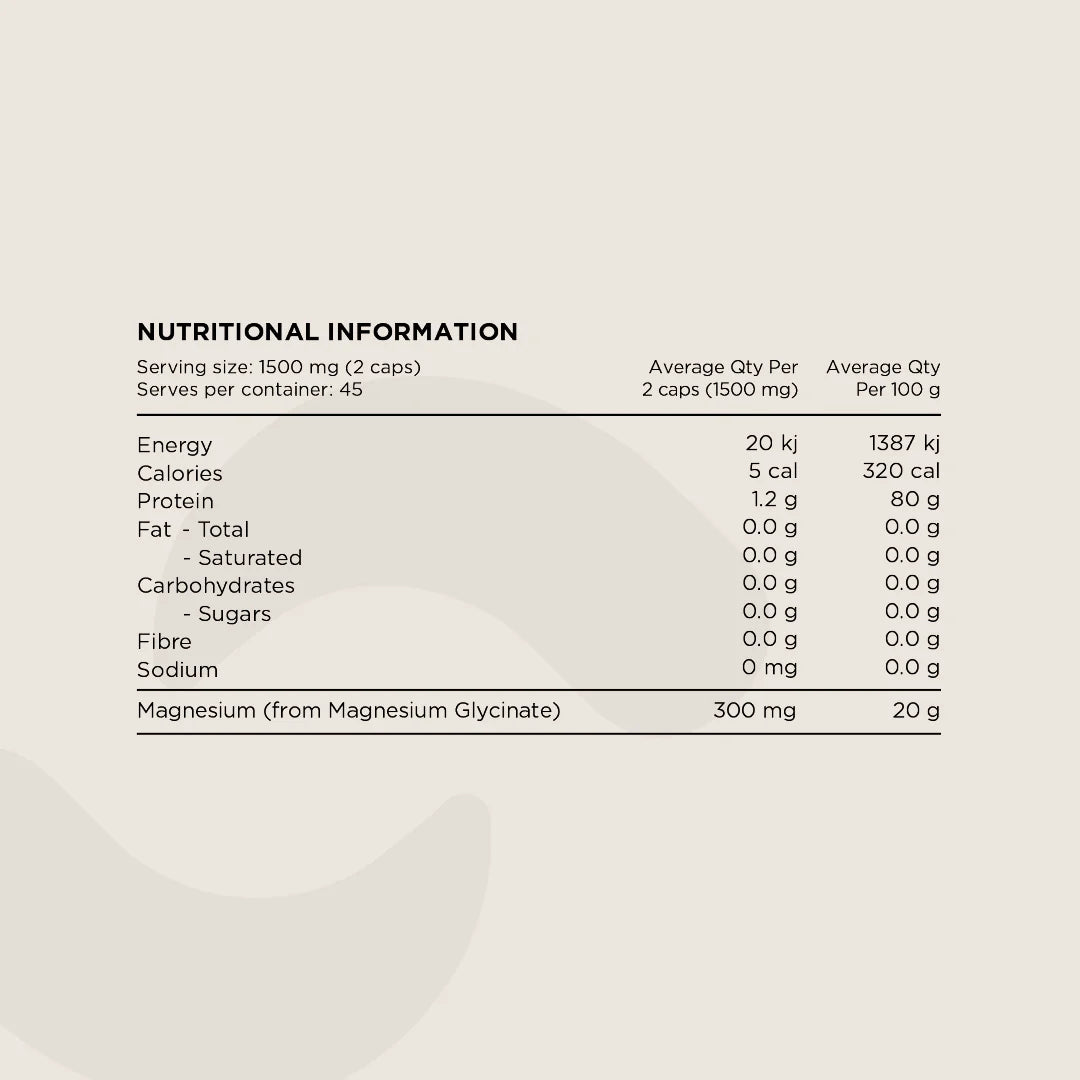 NUTRITIONAL INFORMATION

| Serving size: 1500 mg (2 caps) Serves per container: 45 | Average Qty Per 2 caps (1500 mg) | Average Qty Per 100 g |
|---|---|---|
| Energy | 20 kj | 1387 kj |
| Calories | 5 cal | 320 cal |
| Protein | 1.2 g | 80 g |
| Fat - Total | 0.0 g | 0.0 g |
| - Saturated | 0.0 g | 0.0 g |
| Carbohydrates | 0.0 g | 0.0 g |
| - Sugars | 0.0 g | 0.0 g |
| Fibre | 0.0 g | 0.0 g |
| Sodium | 0 mg | 0.0 g |
| Magnesium (from Magnesium Glycinate) | 300 mg | 20 g |